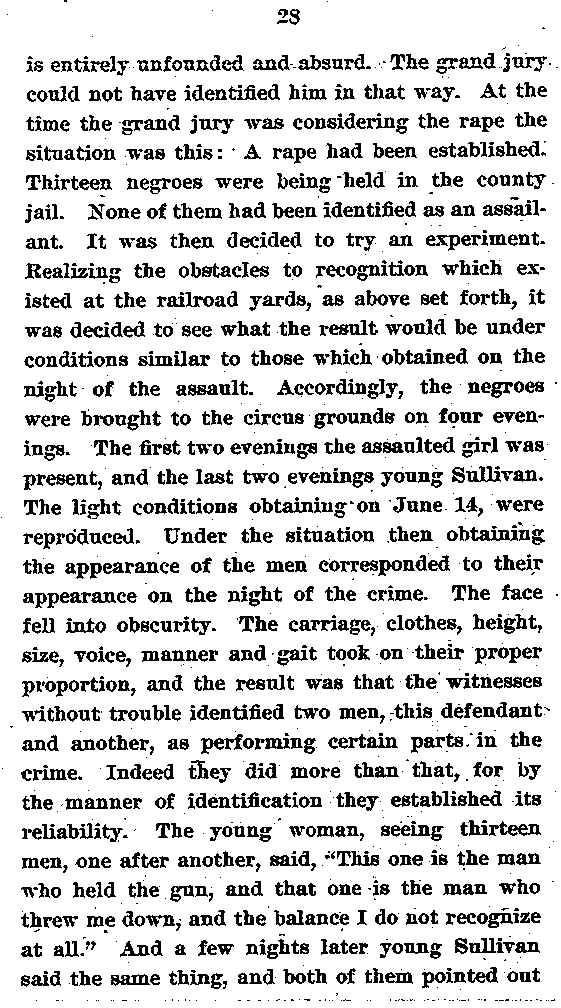 28

is entirely unfounded and absurd. The grand jury could not have identified him in that way. At the time the grand jury was considering the rape the situation was this: A rape had been established. Thirteen negroes were being held in the county jail. None of them had been identified as an assailant. It was then decided to try an experiment. Realizing the obstacles to recognition which existed at the railroad yards, as above set forth, it was decided to see what the result would be under conditions similar to those which obtained on the night of the assault. Accordingly, the negroes were brought to the circus grounds on four evenings. The first two evenings the assaulted girl was present, and the last two evenings young Sullivan. The light conditions obtaining on June 14, were reproduced. Under the situation then obtaining the appearance of the men corresponded to their appearance on the night of the crime. The face fell into obscurity. The carriage, clothes, height, size, voice, manner and gait took on their proper proportion, and the result was that the witnesses without trouble identified two men, this defendant and another, as performing certain parts in the crime. Indeed they did more than that, for by the manner of identification they established its reliability. The young woman, seeing thirteen men, one after another, said, "This one is the man who held the gun, and that one is the man who threw me down, and the balance I do not recognize at all." And a few nights later young Sullivan said the same thing, and both of them pointed out